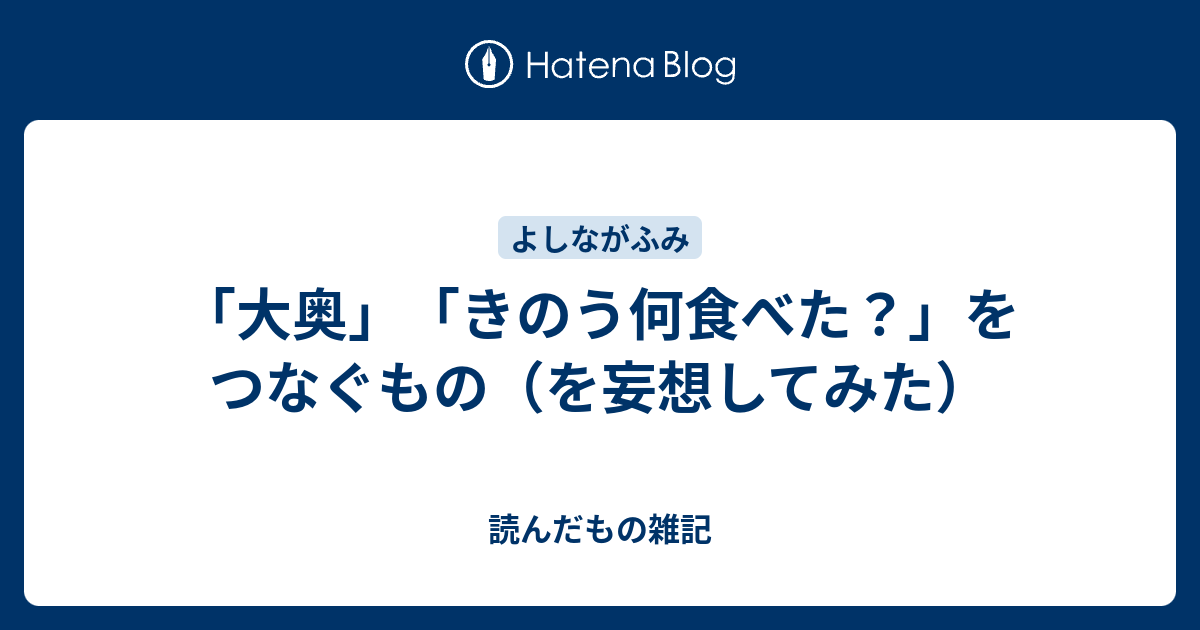 Hatena Blog

よしながふみ

「大奥」「きのう何食べた？」をつなぐもの（を妄想してみた）

読んだもの雑記